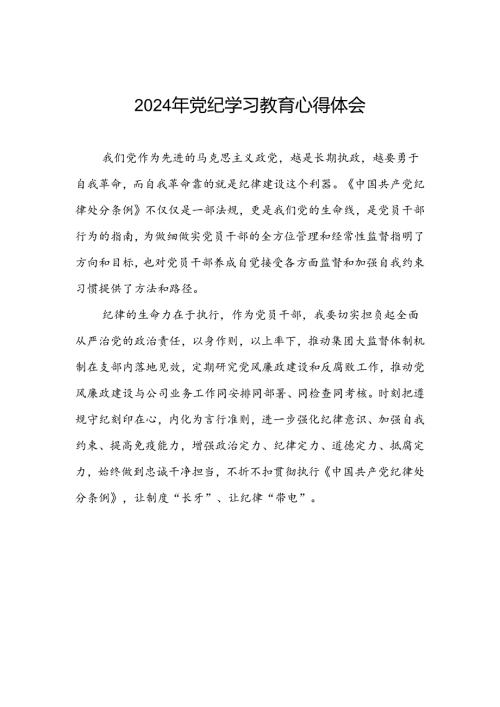 2024年党纪学习教育心得体会

我们党作为先进的马克思主义政党，越是长期执政，越要勇于自我革命，而自我革命靠的就是纪律建设这个利器。《中国共产党纪律处分条例》不仅仅是一部法规，更是我们党的生命线，是党员干部行为的指南，为做细做实党员干部的全方位管理和经常性监督指明了方向和目标，也对党员干部养成自觉接受各方面监督和加强自我约束习惯提供了方法和路径。

纪律的生命力在于执行，作为党员干部，我要切实担负起全面从严治党的政治责任，以身作则，以上率下，推动集团大监督体制机制在支部内落地见效，定期研究党风廉政建设和反腐败工作，推动党风廉政建设与公司业务工作同安排同部署、同检查同考核。时刻把遵规守纪刻印在心，内化为言行准则，进一步强化纪律意识、加强自我约束、提高免疫能力，增强政治定力、纪律定力、道德定力、抵腐定力，始终做到忠诚干净担当，不折不扣贯彻执行《中国共产党纪律处分条例》，让制度“长牙”、让纪律“带电”。